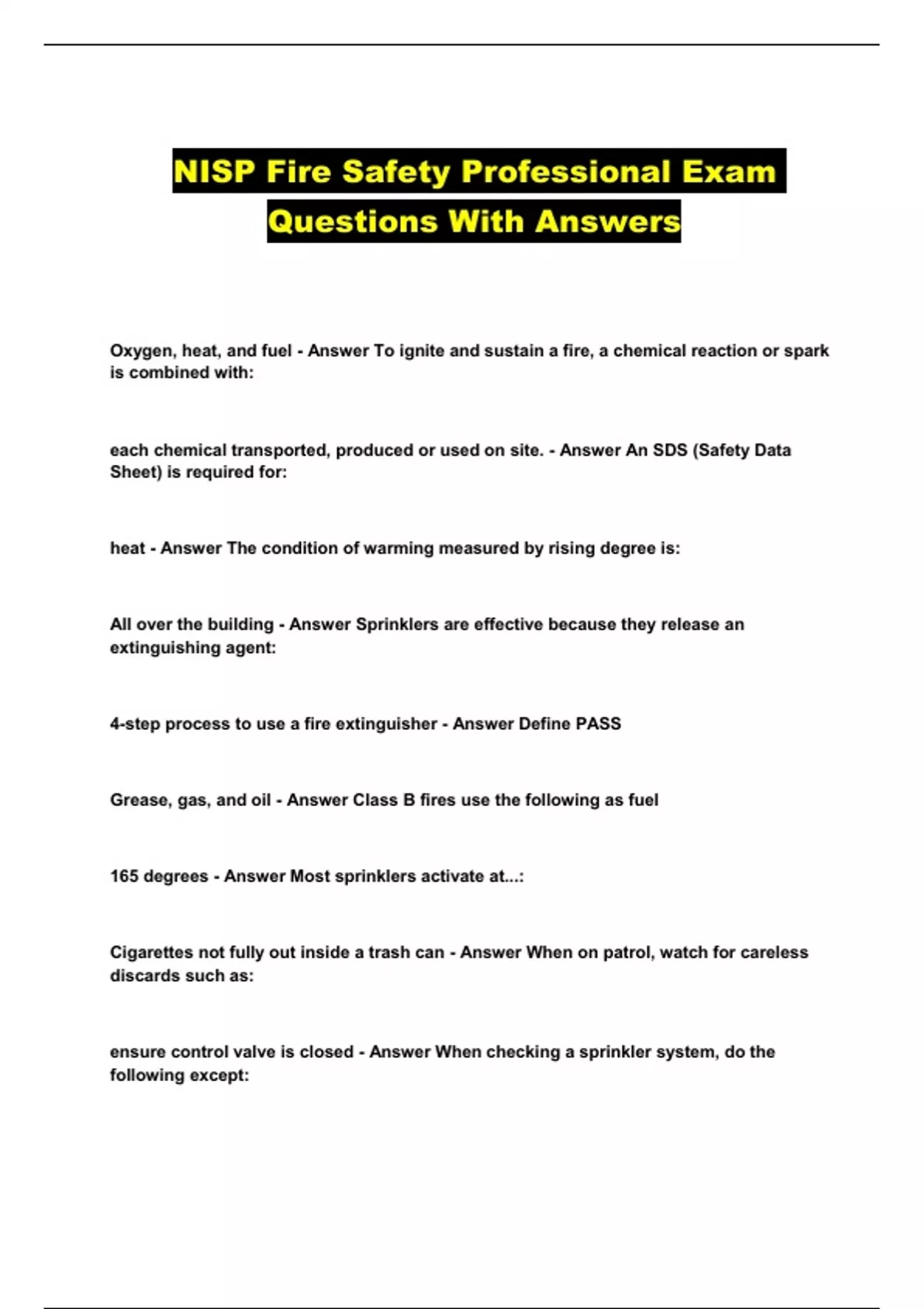 NISP Fire Safety Professional Exam Questions With Answers

Oxygen, heat, and fuel - Answer To ignite and sustain a fire, a chemical reaction or spark is combined with:

each chemical transported, produced or used on site. - Answer An SDS (Safety Data Sheet) is required for:

heat - Answer The condition of warming measured by rising degree is:

All over the building - Answer Sprinklers are effective because they release an extinguishing agent:

4-step process to use a fire extinguisher - Answer Define PASS

Grease, gas, and oil - Answer Class B fires use the following as fuel

165 degrees - Answer Most sprinklers activate at...:

Cigarettes not fully out inside a trash can - Answer When on patrol, watch for careless discards such as:

ensure control valve is closed - Answer When checking a sprinkler system, do the following except: